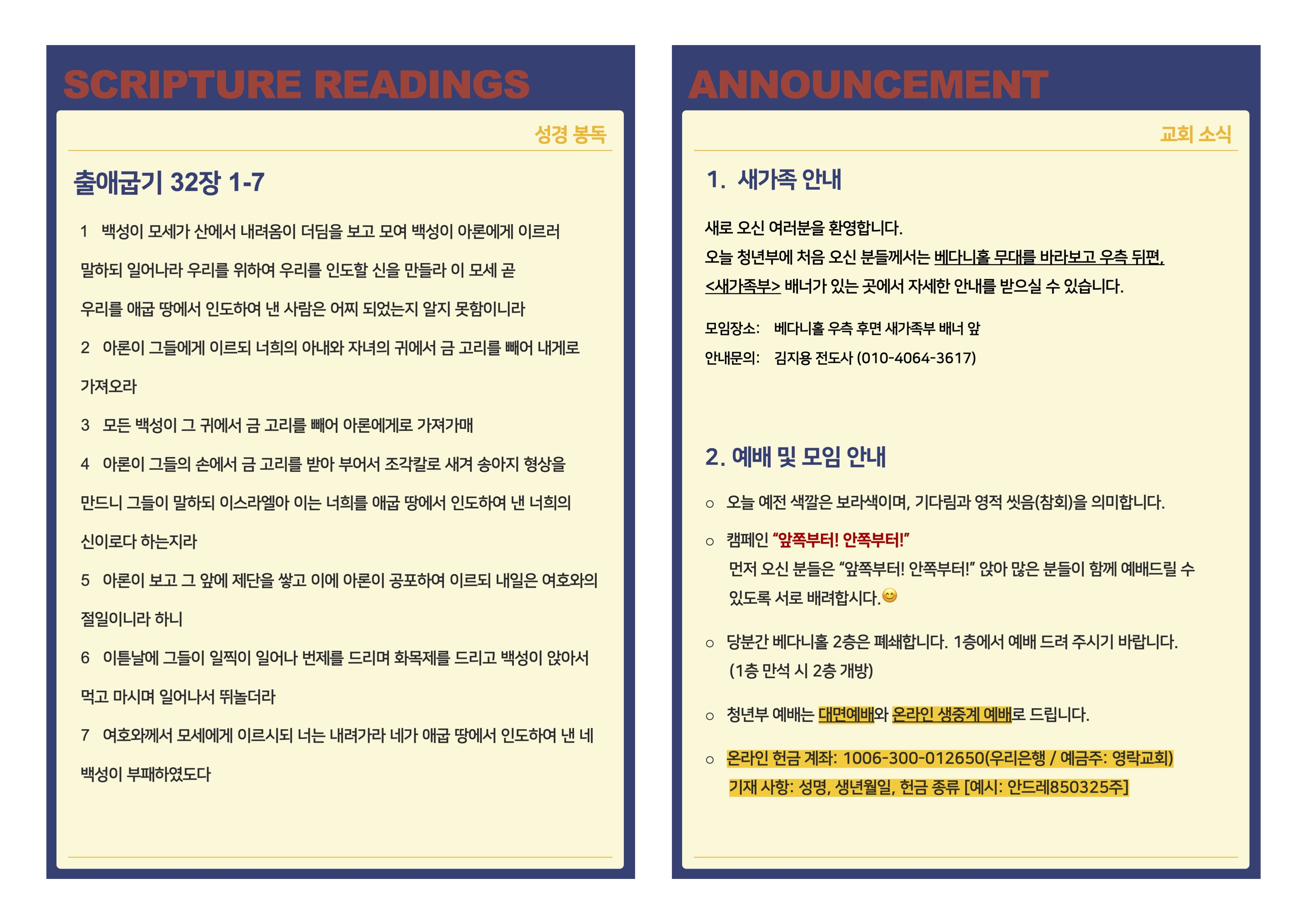 SCRIPTURE READINGS

성경 봉독

출애굽기 32장 1-7

1 백성이 모세가 산에서 내려옴이 더딤을 보고 모여 백성이 아론에게 이르러 말하되 일어나라 우리를 위하여 우리를 인도할 신을 만들라 이 모세 곧 우리를 애굽 땅에서 인도하여 낸 사람은 어찌 되었는지 알지 못함이니라

2 아론이 그들에게 이르되 너희의 아내와 자녀의 귀에서 금 고리를 빼어 내게로 가져오라

3 모든 백성이 그 귀에서 금 고리를 빼어 아론에게로 가져가매

4 아론이 그들의 손에서 금 고리를 받아 부어서 조각칼로 새겨 송아지 형상을 만드니 그들이 말하되 이스라엘아 이는 너희를 애굽 땅에서 인도하여 낸 너희의 신이로다 하는지라

5 아론이 보고 그 앞에 제단을 쌓고 이에 아론이 공포하여 이르되 내일은 여호와의 절일이니라 하니

6 이튿날에 그들이 일찍이 일어나 번제를 드리며 화목제를 드리고 백성이 앉아서 먹고 마시며 일어나서 뛰놀더라

7 여호와께서 모세에게 이르시되 너는 내려가라 네가 애굽 땅에서 인도하여 낸 네 백성이 부패하였도다

ANNOUNCEMENT

교회 소식

1. 새가족 안내

새로 오신 여러분을 환영합니다.
오늘 청년부에 처음 오신 분들께서는 베다니홀 무대를 바라보고 우측 뒤편, <새가족부> 배너가 있는 곳에서 자세한 안내를 받으실 수 있습니다.

모임장소: 베다니홀 우측 후면 새가족부 배너 앞
안내문의: 김지용 전도사 (010-4064-3617)

2. 예배 및 모임 안내

○ 오늘 예전 색깔은 보라색이며, 기다림과 영적 씻음(참회)을 의미합니다.

○ 캠페인 "앞쪽부터! 안쪽부터!"
먼저 오신 분들은 "앞쪽부터! 안쪽부터!" 앉아 많은 분들이 함께 예배드릴 수 있도록 서로 배려합시다.😊

○ 당분간 베다니홀 2층은 폐쇄합니다. 1층에서 예배 드려 주시기 바랍니다. (1층 만석 시 2층 개방)

○ 청년부 예배는 대면예배와 온라인 생중계 예배로 드립니다.

○ 온라인 헌금 계좌: 1006-300-012650(우리은행 / 예금주: 영락교회)
기재 사항: 성명, 생년월일, 헌금 종류 [예시: 안드레850325주]